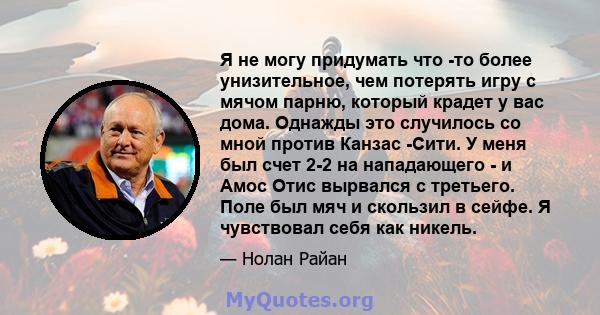 Я не могу придумать что -то более унизительное, чем потерять игру с мячом парню, который крадет у вас дома. Однажды это случилось со мной против Канзас -Сити. У меня был счет 2-2 на нападающего - и Амос Отис вырвался с третьего. Поле был мяч и скользил в сейфе. Я чувствовал себя как никель.

— Нолан Райан

MyQuotes.org